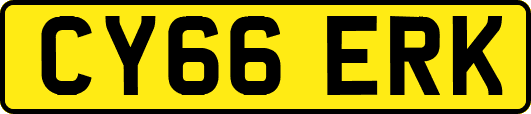 CY66 ERK